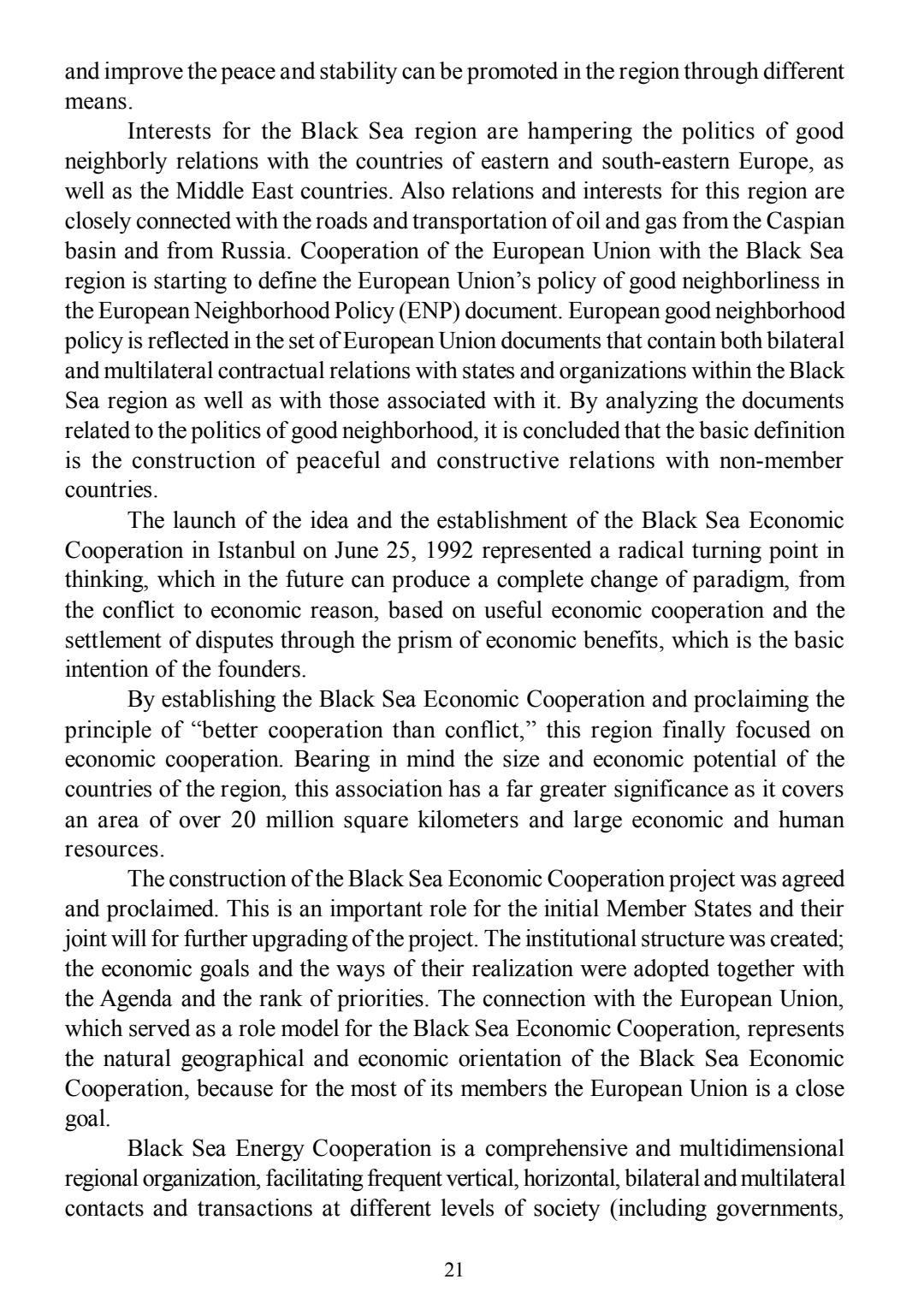 and improve the peace and stability can be promoted in the region through different means.

Interests for the Black Sea region are hampering the politics of good neighborly relations with the countries of eastern and south-eastern Europe, as well as the Middle East countries. Also relations and interests for this region are closely connected with the roads and transportation of oil and gas from the Caspian basin and from Russia. Cooperation of the European Union with the Black Sea region is starting to define the European Union's policy of good neighborliness in the European Neighborhood Policy (ENP) document. European good neighborhood policy is reflected in the set of European Union documents that contain both bilateral and multilateral contractual relations with states and organizations within the Black Sea region as well as with those associated with it. By analyzing the documents related to the politics of good neighborhood, it is concluded that the basic definition is the construction of peaceful and constructive relations with non-member countries.

The launch of the idea and the establishment of the Black Sea Economic Cooperation in Istanbul on June 25, 1992 represented a radical turning point in thinking, which in the future can produce a complete change of paradigm, from the conflict to economic reason, based on useful economic cooperation and the settlement of disputes through the prism of economic benefits, which is the basic intention of the founders.

By establishing the Black Sea Economic Cooperation and proclaiming the principle of "better cooperation than conflict," this region finally focused on economic cooperation. Bearing in mind the size and economic potential of the countries of the region, this association has a far greater significance as it covers an area of over 20 million square kilometers and large economic and human resources.

The construction of the Black Sea Economic Cooperation project was agreed and proclaimed. This is an important role for the initial Member States and their joint will for further upgrading of the project. The institutional structure was created; the economic goals and the ways of their realization were adopted together with the Agenda and the rank of priorities. The connection with the European Union, which served as a role model for the Black Sea Economic Cooperation, represents the natural geographical and economic orientation of the Black Sea Economic Cooperation, because for the most of its members the European Union is a close goal.

Black Sea Energy Cooperation is a comprehensive and multidimensional regional organization, facilitating frequent vertical, horizontal, bilateral and multilateral contacts and transactions at different levels of society (including governments,

21